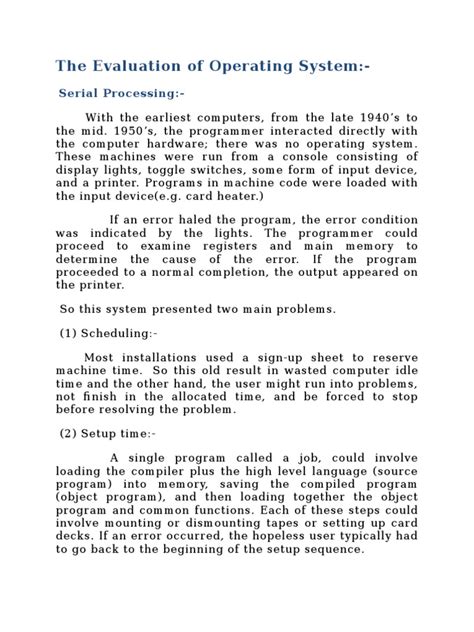 The Evaluation of Operating System:-

Serial Processing:-

With the earliest computers, from the late 1940's to the mid. 1950's, the programmer interacted directly with the computer hardware; there was no operating system. These machines were run from a console consisting of display lights, toggle switches, some form of input device, and a printer. Programs in machine code were loaded with the input device(e.g. card heater.)

If an error haled the program, the error condition was indicated by the lights. The programmer could proceed to examine registers and main memory to determine the cause of the error. If the program proceeded to a normal completion, the output appeared on the printer.

So this system presented two main problems.

(1) Scheduling:-

Most installations used a sign-up sheet to reserve machine time. So this old result in wasted computer idle time and the other hand, the user might run into problems, not finish in the allocated time, and be forced to stop before resolving the problem.

(2) Setup time:-

A single program called a job, could involve loading the compiler plus the high level language (source program) into memory, saving the compiled program (object program), and then loading together the object program and common functions. Each of these steps could involve mounting or dismounting tapes or setting up card decks. If an error occurred, the hopeless user typically had to go back to the beginning of the setup sequence.